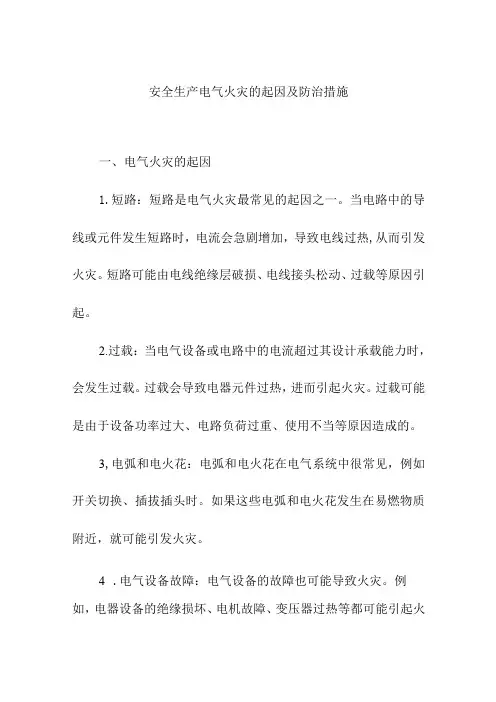 安全生产电气火灾的起因及防治措施

一、电气火灾的起因

1. 短路：短路是电气火灾最常见的起因之一。当电路中的导线或元件发生短路时，电流会急剧增加，导致电线过热，从而引发火灾。短路可能由电线绝缘层破损、电线接头松动、过载等原因引起。

2.过载：当电气设备或电路中的电流超过其设计承载能力时，会发生过载。过载会导致电器元件过热，进而引起火灾。过载可能是由于设备功率过大、电路负荷过重、使用不当等原因造成的。

3, 电弧和电火花：电弧和电火花在电气系统中很常见，例如开关切换、插拔插头时。如果这些电弧和电火花发生在易燃物质附近，就可能引发火灾。

4 . 电气设备故障：电气设备的故障也可能导致火灾。例如，电器设备的绝缘损坏、电机故障、变压器过热等都可能引起火